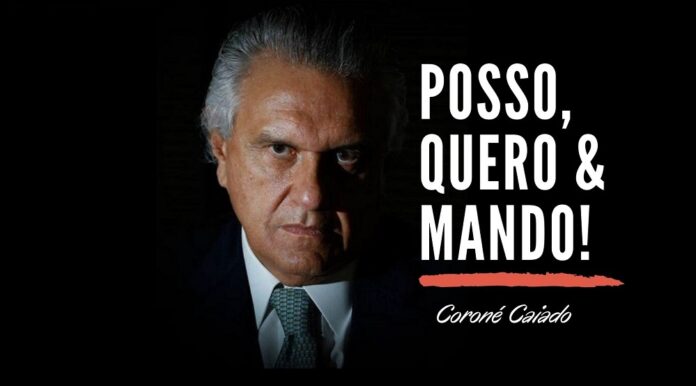 POSSO, QUERO & MANDO!

Coroné Caiado